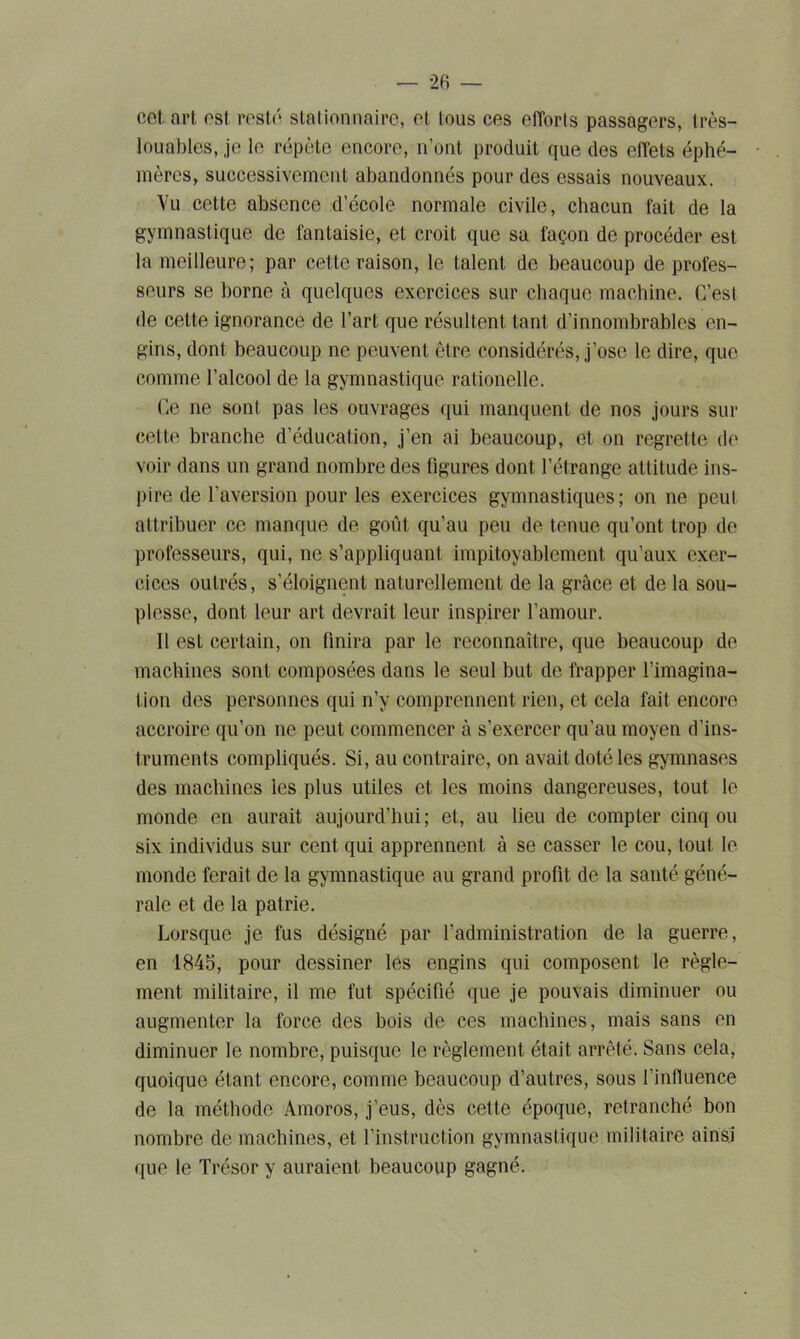 — 26 —

cet art est resté stationnaire, et tous ces efforts passagers, très-louables, je le répète encore, n'ont produit que des effets éphémères, successivement abandonnés pour des essais nouveaux.

Vu cette absence d'école normale civile, chacun fait de la gymnastique de fantaisie, et croit que sa façon de procéder est la meilleure; par cette raison, le talent de beaucoup de professeurs se borne à quelques exercices sur chaque machine. C'est de cette ignorance de l'art que résultent tant d'innombrables engins, dont beaucoup ne peuvent être considérés, j'ose le dire, que comme l'alcool de la gymnastique rationelle.

Ce ne sont pas les ouvrages qui manquent de nos jours sur cette branche d'éducation, j'en ai beaucoup, et on regrette de voir dans un grand nombre des figures dont l'étrange attitude inspire de l'aversion pour les exercices gymnastiques; on ne peut attribuer ce manque de goût qu'au peu de tenue qu'ont trop de professeurs, qui, ne s'appliquant impitoyablement qu'aux exercices outrés, s'éloignent naturellement de la grâce et de la souplesse, dont leur art devrait leur inspirer l'amour.

Il est certain, on finira par le reconnaître, que beaucoup de machines sont composées dans le seul but de frapper l'imagination des personnes qui n'y comprennent rien, et cela fait encore accroire qu'on ne peut commencer à s'exercer qu'au moyen d'instruments compliqués. Si, au contraire, on avait doté les gymnases des machines les plus utiles et les moins dangereuses, tout le monde en aurait aujourd'hui; et, au lieu de compter cinq ou six individus sur cent qui apprennent à se casser le cou, tout le monde ferait de la gymnastique au grand profit de la santé générale et de la patrie.

Lorsque je fus désigné par l'administration de la guerre, en 1845, pour dessiner les engins qui composent le règlement militaire, il me fut spécifié que je pouvais diminuer ou augmenter la force des bois de ces machines, mais sans en diminuer le nombre, puisque le règlement était arrêté. Sans cela, quoique étant encore, comme beaucoup d'autres, sous l'influence de la méthode Amoros, j'eus, dès cette époque, retranché bon nombre de machines, et l'instruction gymnastique militaire ainsi que le Trésor y auraient beaucoup gagné.